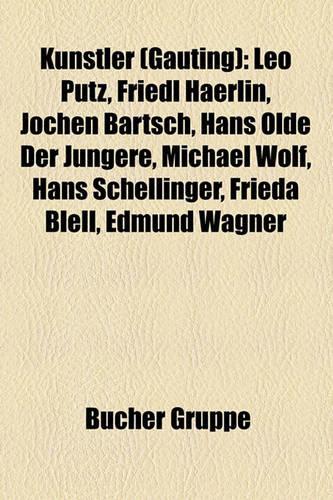 Kunstler (Gauting): Leo Putz, Friedl Haerlin, Jochen Bartsch, Hans Olde Der Jungere, Michael Wolf, Hans Schellinger, Frieda Blell, Edmund Wagner

Bucher Gruppe